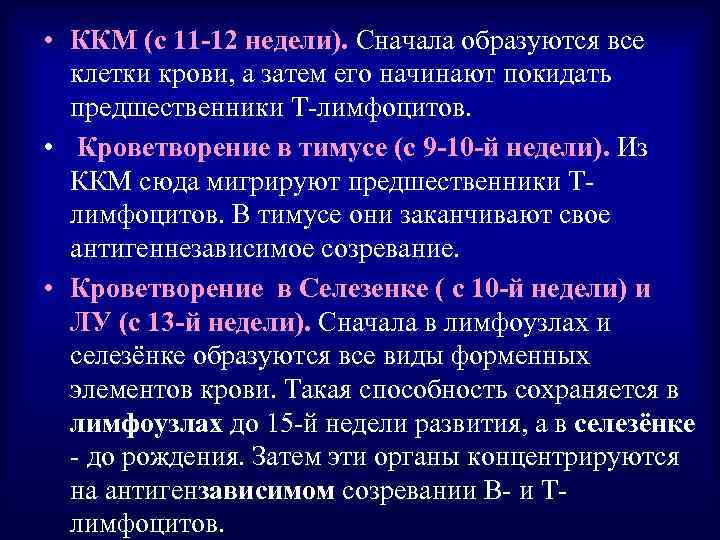 • ККМ (с 11-12 недели). Сначала образуются все клетки крови, а затем его начинают покидать предшественники Т-лимфоцитов.

• Кроветворение в тимусе (с 9-10-й недели). Из ККМ сюда мигрируют предшественники Т-лимфоцитов. В тимусе они заканчивают свое антигеннезависимое созревание.

• Кроветворение в Селезенке ( с 10-й недели) и ЛУ (с 13-й недели). Сначала в лимфоузлах и селезёнке образуются все виды форменных элементов крови. Такая способность сохраняется в лимфоузлах до 15-й недели развития, а в селезёнке - до рождения. Затем эти органы концентрируются на антигензависимом созревании В- и Т-лимфоцитов.